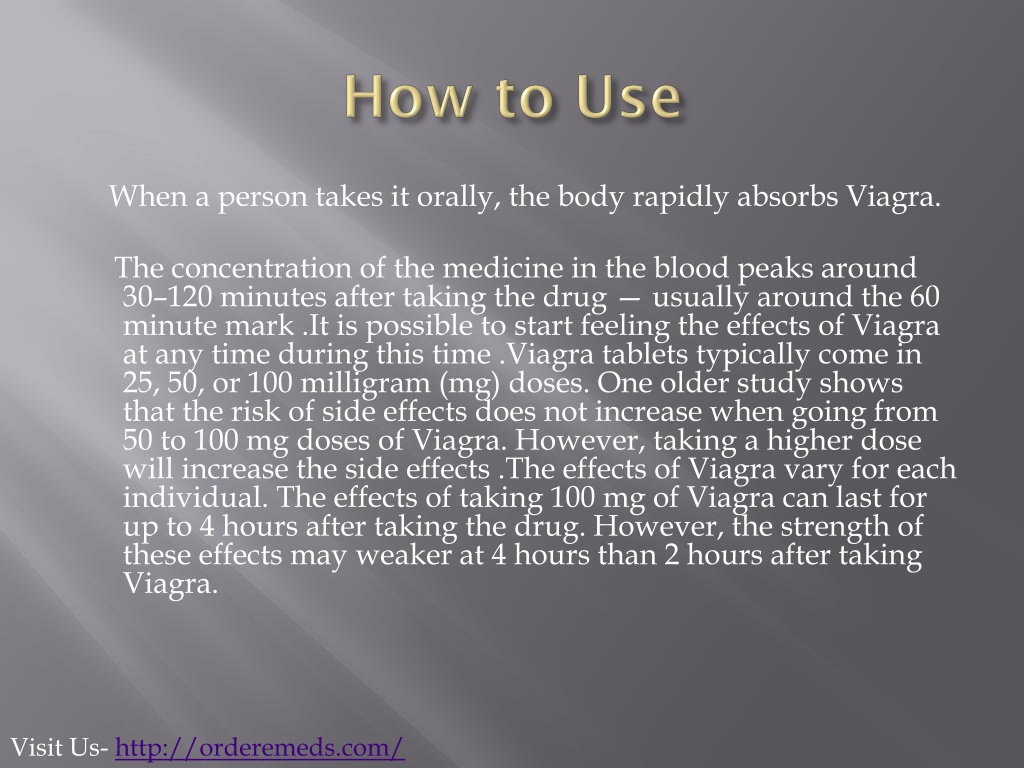 How to Use

When a person takes it orally, the body rapidly absorbs Viagra.

The concentration of the medicine in the blood peaks around 30–120 minutes after taking the drug — usually around the 60 minute mark .It is possible to start feeling the effects of Viagra at any time during this time .Viagra tablets typically come in 25, 50, or 100 milligram (mg) doses. One older study shows that the risk of side effects does not increase when going from 50 to 100 mg doses of Viagra. However, taking a higher dose will increase the side effects .The effects of Viagra vary for each individual. The effects of taking 100 mg of Viagra can last for up to 4 hours after taking the drug. However, the strength of these effects may weaker at 4 hours than 2 hours after taking Viagra.

Visit Us- http://orderemeds.com/